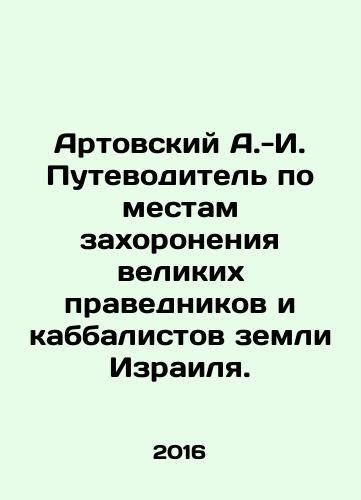 Артовский А.-И. Путеводитель по местам захоронения великих праведников и каббалистов земли Израиля.

2016